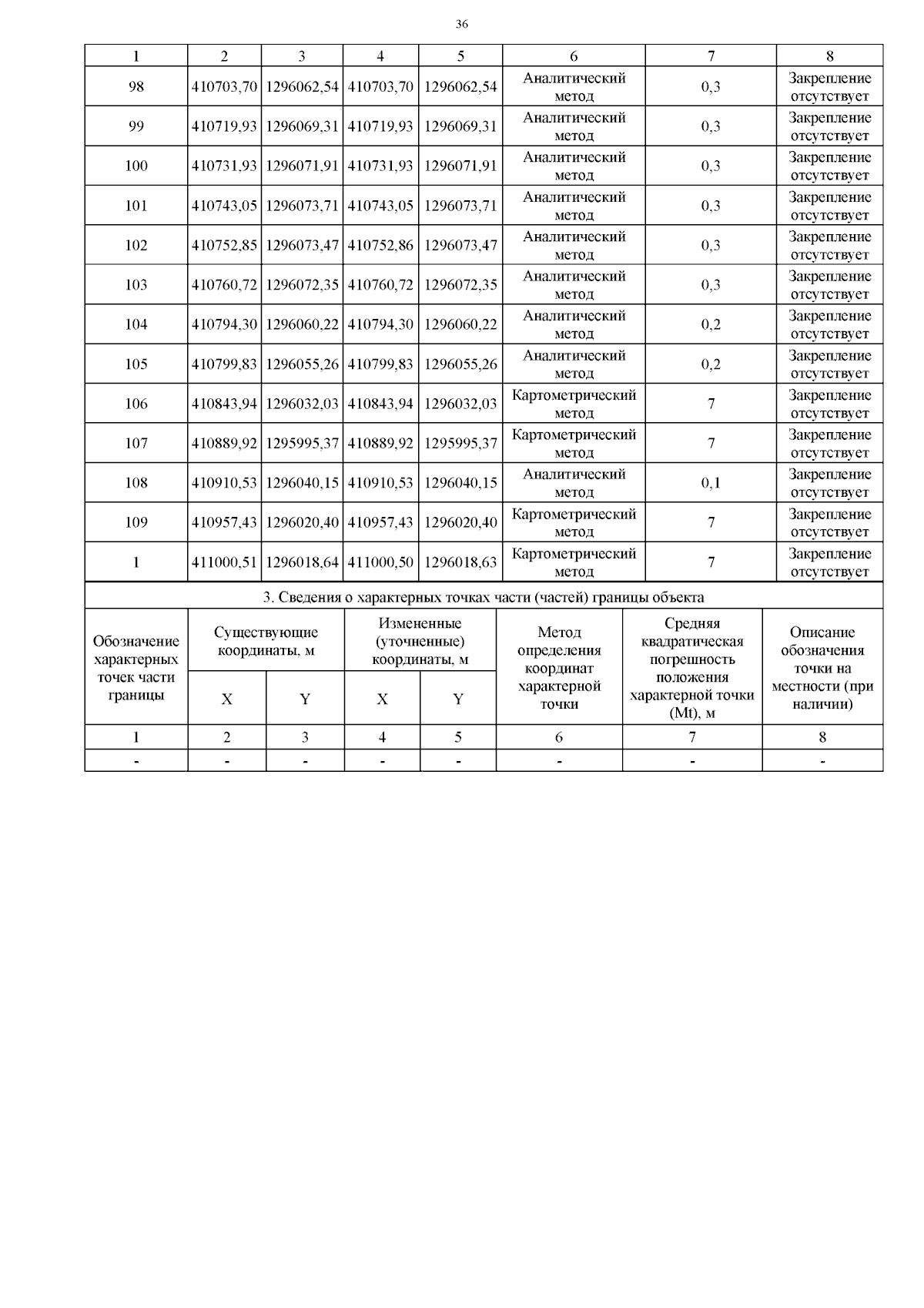 36

| 1 | 2 | 3 | 4 | 5 | 6 | 7 | 8 |
|---|---|---|---|---|---|---|---|
| 98 | 410703,70 | 1296062,54 | 410703,70 | 1296062,54 | Аналитический метод | 0,3 | Закрепление отсутствует |
| 99 | 410719,93 | 1296069,31 | 410719,93 | 1296069,31 | Аналитический метод | 0,3 | Закрепление отсутствует |
| 100 | 410731,93 | 1296071,91 | 410731,93 | 1296071,91 | Аналитический метод | 0,3 | Закрепление отсутствует |
| 101 | 410743,05 | 1296073,71 | 410743,05 | 1296073,71 | Аналитический метод | 0,3 | Закрепление отсутствует |
| 102 | 410752,85 | 1296073,47 | 410752,86 | 1296073,47 | Аналитический метод | 0,3 | Закрепление отсутствует |
| 103 | 410760,72 | 1296072,35 | 410760,72 | 1296072,35 | Аналитический метод | 0,3 | Закрепление отсутствует |
| 104 | 410794,30 | 1296060,22 | 410794,30 | 1296060,22 | Аналитический метод | 0,2 | Закрепление отсутствует |
| 105 | 410799,83 | 1296055,26 | 410799,83 | 1296055,26 | Аналитический метод | 0,2 | Закрепление отсутствует |
| 106 | 410843,94 | 1296032,03 | 410843,94 | 1296032,03 | Картометрический метод | 7 | Закрепление отсутствует |
| 107 | 410889,92 | 1295995,37 | 410889,92 | 1295995,37 | Картометрический метод | 7 | Закрепление отсутствует |
| 108 | 410910,53 | 1296040,15 | 410910,53 | 1296040,15 | Аналитический метод | 0,1 | Закрепление отсутствует |
| 109 | 410957,43 | 1296020,40 | 410957,43 | 1296020,40 | Картометрический метод | 7 | Закрепление отсутствует |
| 1 | 411000,51 | 1296018,64 | 411000,50 | 1296018,63 | Картометрический метод | 7 | Закрепление отсутствует |

3. Сведения о характерных точках части (частей) границы объекта

| Обозначение характерных точек части границы | Существующие координаты, м X | Существующие координаты, м Y | Измененные (уточненные) координаты, м X | Измененные (уточненные) координаты, м Y | Метод определения координат характерной точки | Средняя квадратическая погрешность положения характерной точки (Mt), м | Описание обозначения точки на местности (при наличии) |
|---|---|---|---|---|---|---|---|
| 1 | 2 | 3 | 4 | 5 | 6 | 7 | 8 |
| - | - | - | - | - | - | - | - |